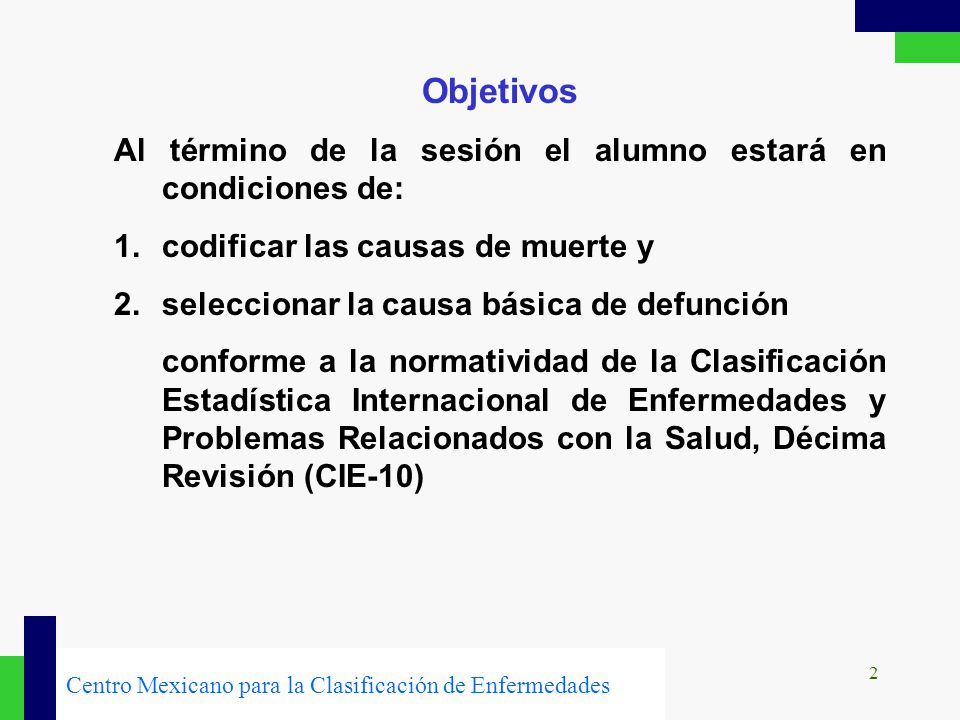 Objetivos

Al término de la sesión el alumno estará en condiciones de:

1. codificar las causas de muerte y

2. seleccionar la causa básica de defunción

conforme a la normatividad de la Clasificación Estadística Internacional de Enfermedades y Problemas Relacionados con la Salud, Décima Revisión (CIE-10)

Centro Mexicano para la Clasificación de Enfermedades

2